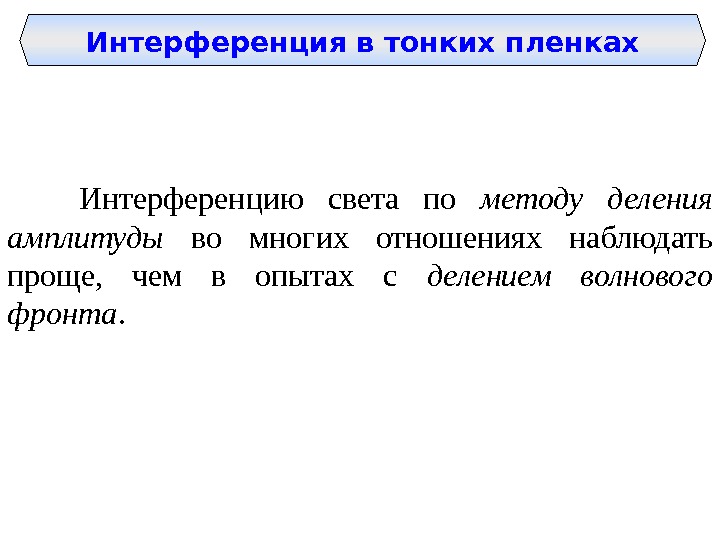 Интерференция в тонких пленках

Интерференцию света по методу деления амплитуды во многих отношениях наблюдать проще, чем в опытах с делением волнового фронта.